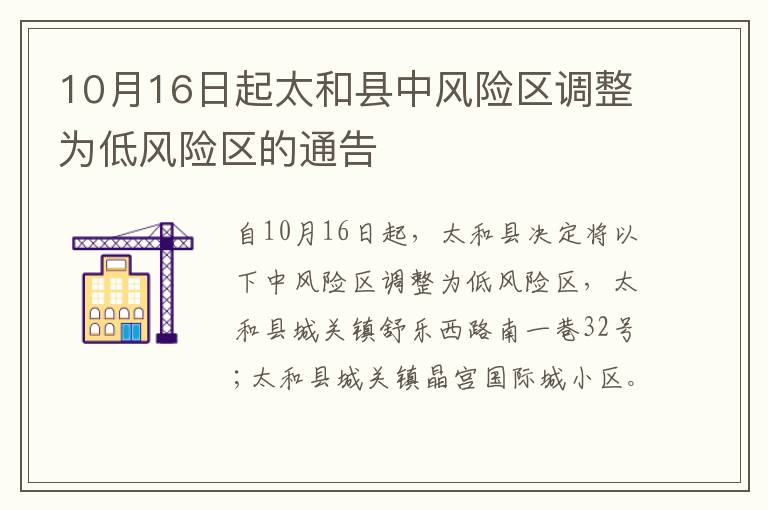 10月16日起太和县中风险区调整为低风险区的通告

自10月16日起，太和县决定将以下中风险区调整为低风险区，太和县城关镇舒乐西路南一巷32号；太和县城关镇晶宫国际城小区。